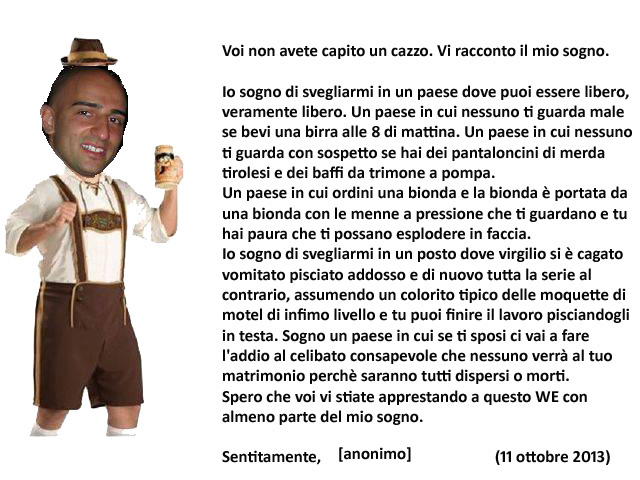 Voi non avete capito un cazzo. Vi racconto il mio sogno.

Io sogno di svegliarmi in un paese dove puoi essere libero, veramente libero. Un paese in cui nessuno ti guarda male se bevi una birra alle 8 di mattina. Un paese in cui nessuno ti guarda con sospetto se hai dei pantaloncini di merda tirolesi e dei baffi da trimone a pompa.
Un paese in cui ordini una bionda e la bionda è portata da una bionda con le menne a pressione che ti guardano e tu hai paura che ti possano esplodere in faccia.
Io sogno di svegliarmi in un posto dove virgilio si è cagato vomitato pisciato addosso e di nuovo tutta la serie al contrario, assumendo un colorito tipico delle moquette di motel di infimo livello e tu puoi finire il lavoro pisciandogli in testa. Sogno un paese in cui se ti sposi ci vai a fare l'addio al celibato consapevole che nessuno verrà al tuo matrimonio perchè saranno tutti dispersi o morti.
Spero che voi vi stiate apprestando a questo WE con almeno parte del mio sogno.

Sentitamente, [anonimo] (11 ottobre 2013)